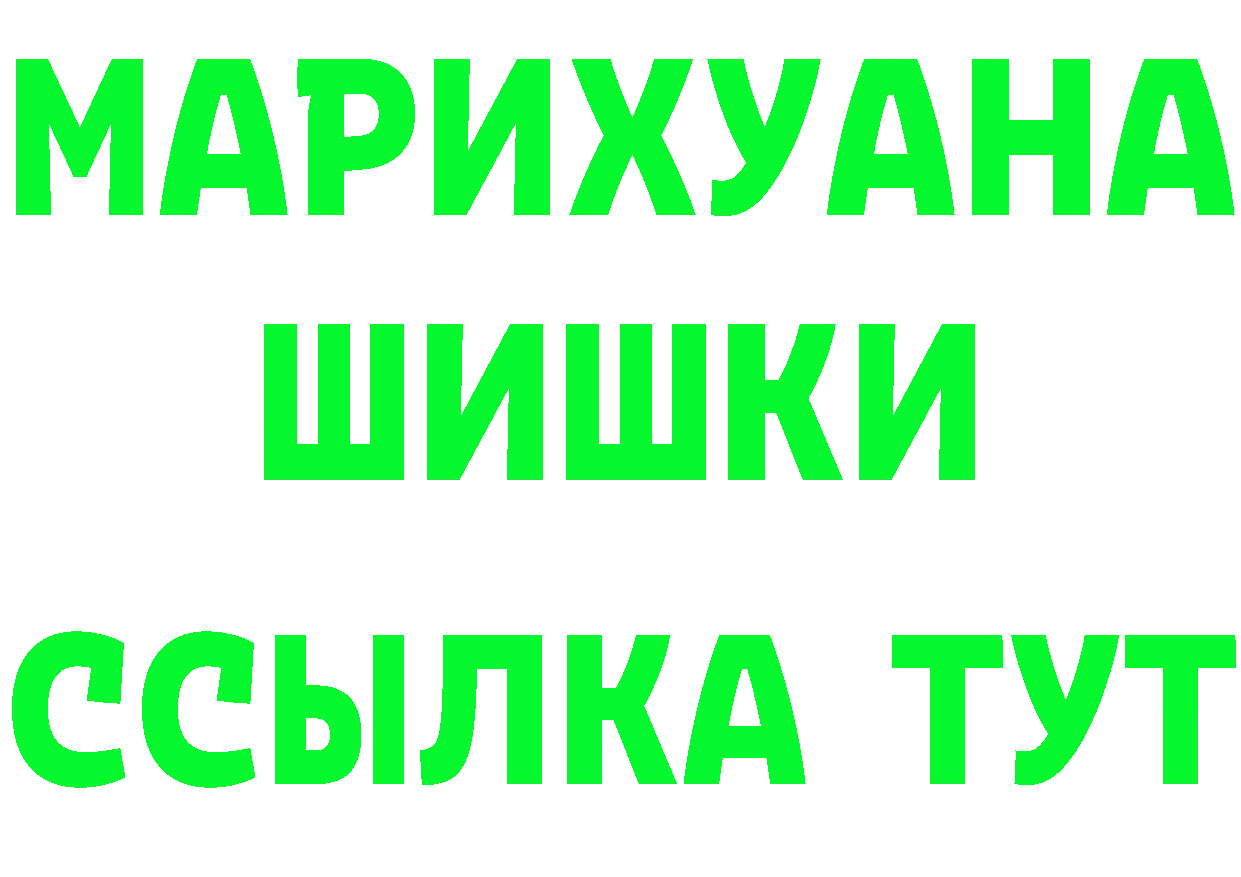 МАРИХУАНА
ШИШКИ
ССЫЛКА ТУТ